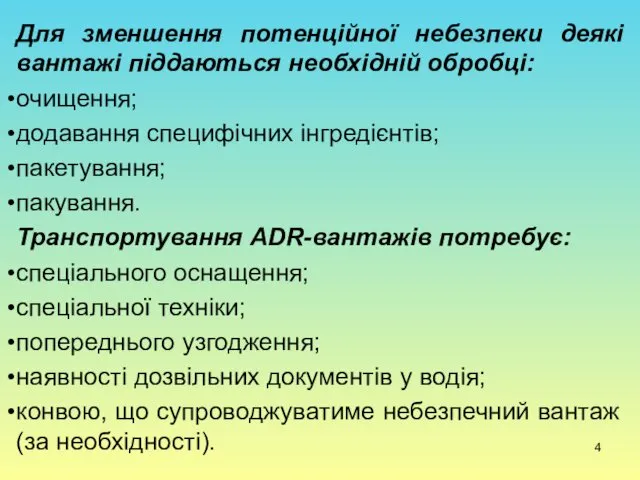 Для зменшення потенційної небезпеки деякі вантажі піддаються необхідній обробці:
•очищення;
•додавання специфічних інгредієнтів;
•пакетування;
•пакування.
Транспортування ADR-вантажів потребує:
•спеціального оснащення;
•спеціальної техніки;
•попереднього узгодження;
•наявності дозвільних документів у водія;
•конвою, що супроводжуватиме небезпечний вантаж (за необхідності).
4